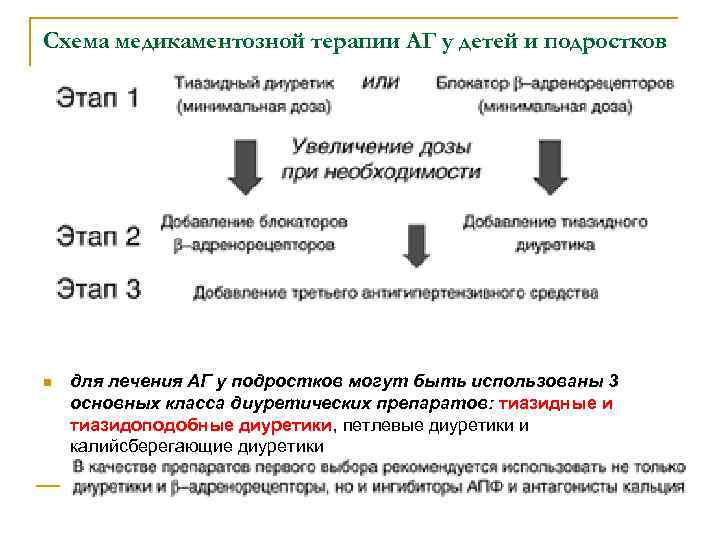 Схема медикаментозной терапии АГ у детей и подростков

Этап 1

Тиазидный диуретик (минимальная доза)

или

Блокатор β–адренорецепторов (минимальная доза)

Увеличение дозы при необходимости

Этап 2

Добавление блокаторов β–адренорецепторов

Добавление тиазидного диуретика

Этап 3

Добавление третьего антигипертензивного средства

для лечения АГ у подростков могут быть использованы 3 основных класса диуретических препаратов: тиазидные и тиазидоподобные диуретики, петлевые диуретики и калийсберегающие диуретики

В качестве препаратов первого выбора рекомендуется использовать не только диуретики и β–адренорецепторы, но и ингибиторы АПФ и антагонисты кальция